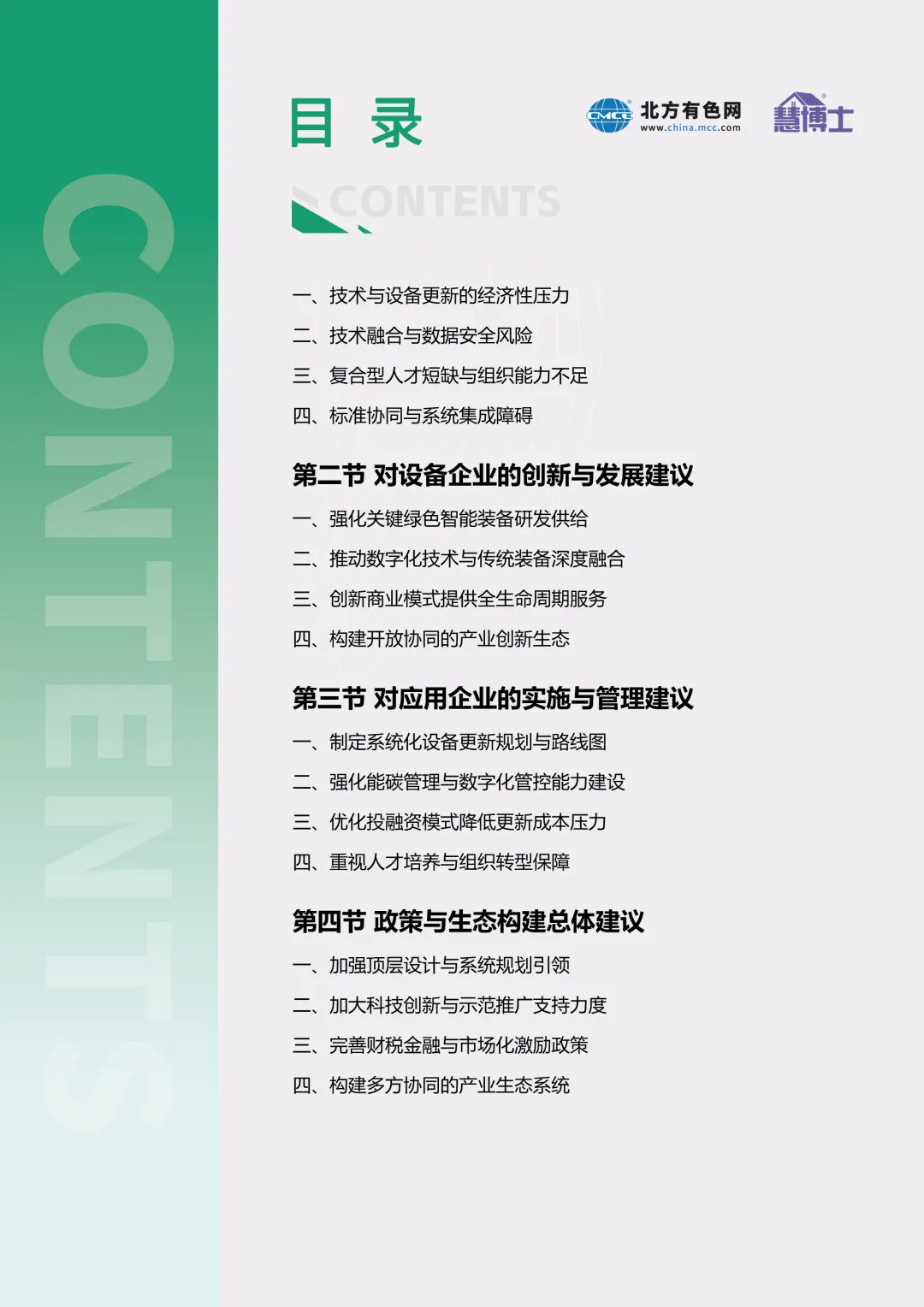 CONTENTS

目 录

CMCC 北方有色网 www.china.mcc.com

慧博士

CONTENTS

一、技术与设备更新的经济性压力

二、技术融合与数据安全风险

三、复合型人才短缺与组织能力不足

四、标准协同与系统集成障碍

第二节 对设备企业的创新与发展建议

一、强化关键绿色智能装备研发供给

二、推动数字化技术与传统装备深度融合

三、创新商业模式提供全生命周期服务

四、构建开放协同的产业创新生态

第三节 对应用企业的实施与管理建议

一、制定系统化设备更新规划与路线图

二、强化能碳管理与数字化管控能力建设

三、优化投融资模式降低更新成本压力

四、重视人才培养与组织转型保障

第四节 政策与生态构建总体建议

一、加强顶层设计与系统规划引领

二、加大科技创新与示范推广支持力度

三、完善财税金融与市场化激励政策

四、构建多方协同的产业生态系统